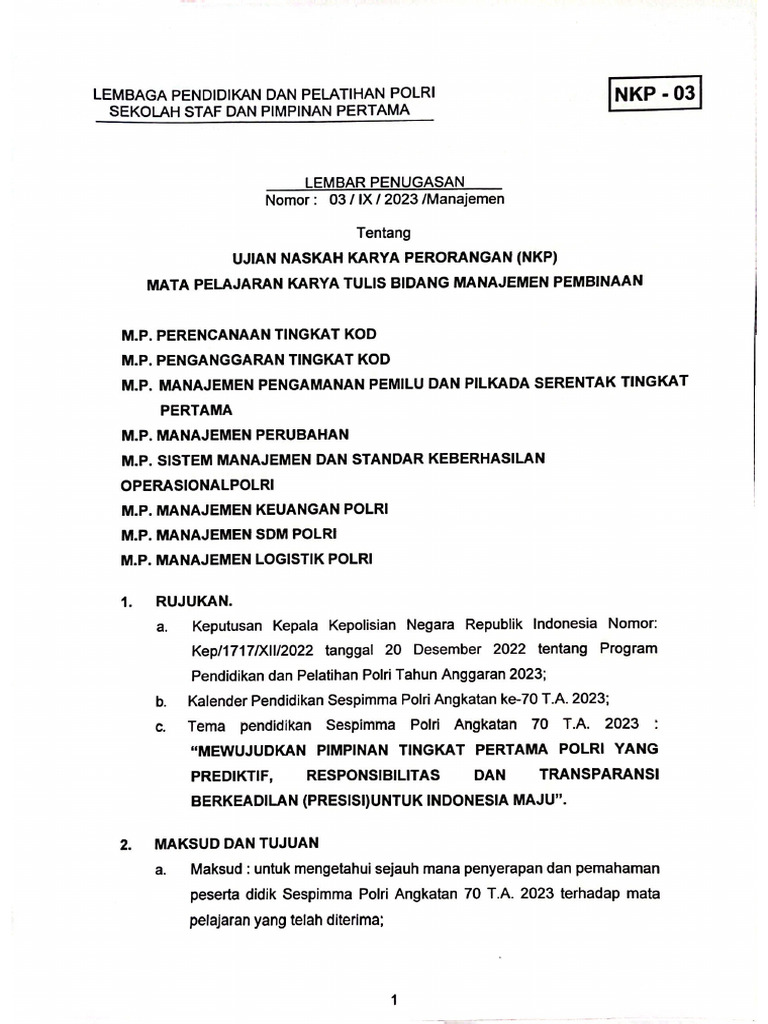 LEMBAGA PENDIDIKAN DAN PELATIHAN POLRI
SEKOLAH STAF DAN PIMPINAN PERTAMA

NKP - 03

LEMBAR PENUGASAN
Nomor : 03 / IX / 2023 /Manajemen

Tentang
UJIAN NASKAH KARYA PERORANGAN (NKP)
MATA PELAJARAN KARYA TULIS BIDANG MANAJEMEN PEMBINAAN

M.P. PERENCANAAN TINGKAT KOD
M.P. PENGANGGARAN TINGKAT KOD
M.P. MANAJEMEN PENGAMANAN PEMILU DAN PILKADA SERENTAK TINGKAT PERTAMA
M.P. MANAJEMEN PERUBAHAN
M.P. SISTEM MANAJEMEN DAN STANDAR KEBERHASILAN OPERASIONALPOLRI
M.P. MANAJEMEN KEUANGAN POLRI
M.P. MANAJEMEN SDM POLRI
M.P. MANAJEMEN LOGISTIK POLRI

1. RUJUKAN.
a. Keputusan Kepala Kepolisian Negara Republik Indonesia Nomor: Kep/1717/XII/2022 tanggal 20 Desember 2022 tentang Program Pendidikan dan Pelatihan Polri Tahun Anggaran 2023;
b. Kalender Pendidikan Sespimma Polri Angkatan ke-70 T.A. 2023;
c. Tema pendidikan Sespimma Polri Angkatan 70 T.A. 2023 : "MEWUJUDKAN PIMPINAN TINGKAT PERTAMA POLRI YANG PREDIKTIF, RESPONSIBILITAS DAN TRANSPARANSI BERKEADILAN (PRESISI)UNTUK INDONESIA MAJU".

2. MAKSUD DAN TUJUAN
a. Maksud : untuk mengetahui sejauh mana penyerapan dan pemahaman peserta didik Sespimma Polri Angkatan 70 T.A. 2023 terhadap mata pelajaran yang telah diterima;

1